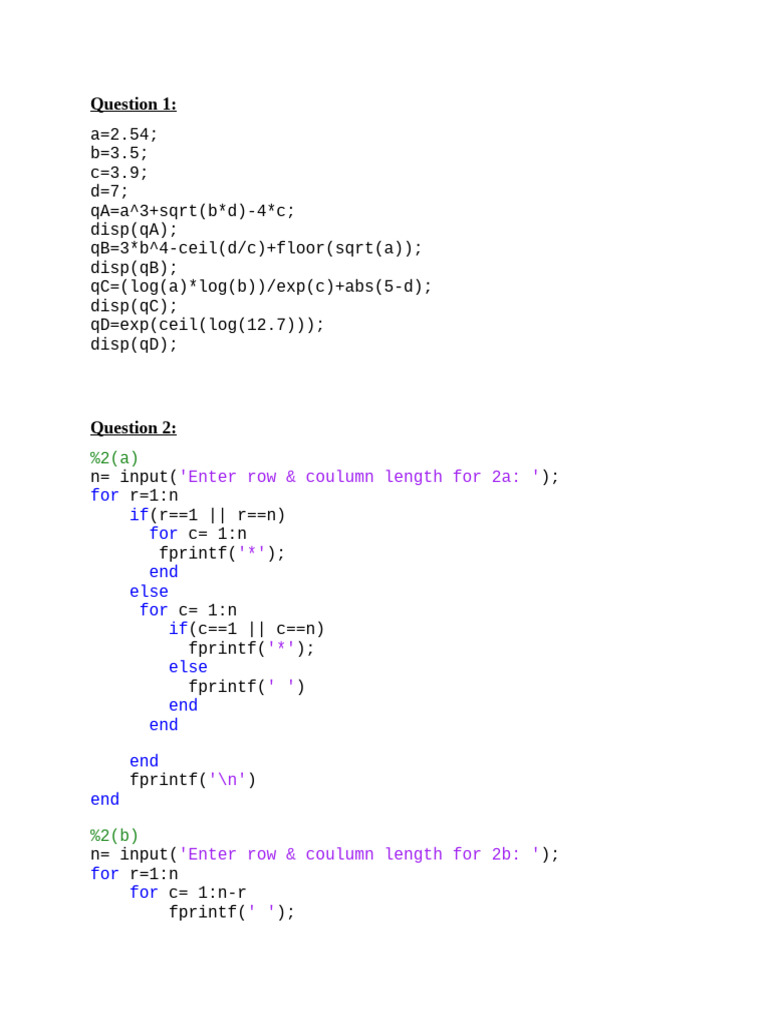 Question 1:

a=2.54;
b=3.5;
c=3.9;
d=7;
qA=a^3+sqrt(b*d)-4*c;
disp(qA);
qB=3*b^4-ceil(d/c)+floor(sqrt(a));
disp(qB);
qC=(log(a)*log(b))/exp(c)+abs(5-d);
disp(qC);
qD=exp(ceil(log(12.7)));
disp(qD);

Question 2:

%2(a)
n= input('Enter row & coulumn length for 2a: ');
for r=1:n
    if(r==1 || r==n)
      for c= 1:n
       fprintf('*');
      end
    else
     for c= 1:n
        if(c==1 || c==n)
          fprintf('*');
        else
          fprintf(' ')
        end
      end

    end
    fprintf('\n')
end

%2(b)
n= input('Enter row & coulumn length for 2b: ');
for r=1:n
    for c= 1:n-r
        fprintf(' ');